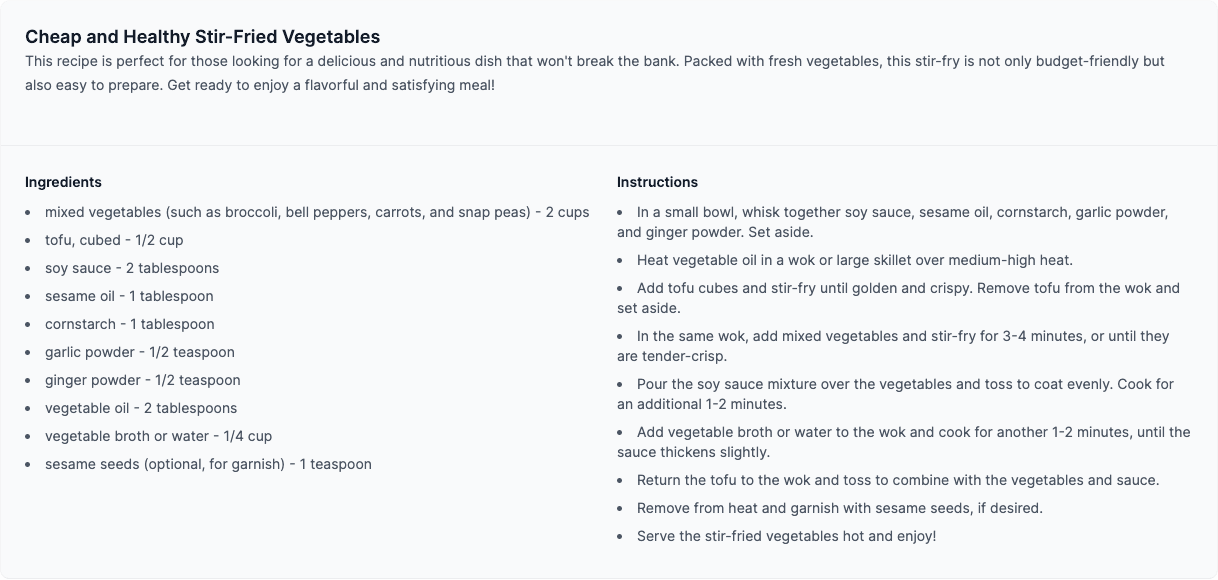 Cheap and Healthy Stir-Fried Vegetables

This recipe is perfect for those looking for a delicious and nutritious dish that won't break the bank. Packed with fresh vegetables, this stir-fry is not only budget-friendly but also easy to prepare. Get ready to enjoy a flavorful and satisfying meal!

Ingredients

- mixed vegetables (such as broccoli, bell peppers, carrots, and snap peas) - 2 cups
- tofu, cubed - 1/2 cup
- soy sauce - 2 tablespoons
- sesame oil - 1 tablespoon
- cornstarch - 1 tablespoon
- garlic powder - 1/2 teaspoon
- ginger powder - 1/2 teaspoon
- vegetable oil - 2 tablespoons
- vegetable broth or water - 1/4 cup
- sesame seeds (optional, for garnish) - 1 teaspoon

Instructions

- In a small bowl, whisk together soy sauce, sesame oil, cornstarch, garlic powder, and ginger powder. Set aside.
- Heat vegetable oil in a wok or large skillet over medium-high heat.
- Add tofu cubes and stir-fry until golden and crispy. Remove tofu from the wok and set aside.
- In the same wok, add mixed vegetables and stir-fry for 3-4 minutes, or until they are tender-crisp.
- Pour the soy sauce mixture over the vegetables and toss to coat evenly. Cook for an additional 1-2 minutes.
- Add vegetable broth or water to the wok and cook for another 1-2 minutes, until the sauce thickens slightly.
- Return the tofu to the wok and toss to combine with the vegetables and sauce.
- Remove from heat and garnish with sesame seeds, if desired.
- Serve the stir-fried vegetables hot and enjoy!